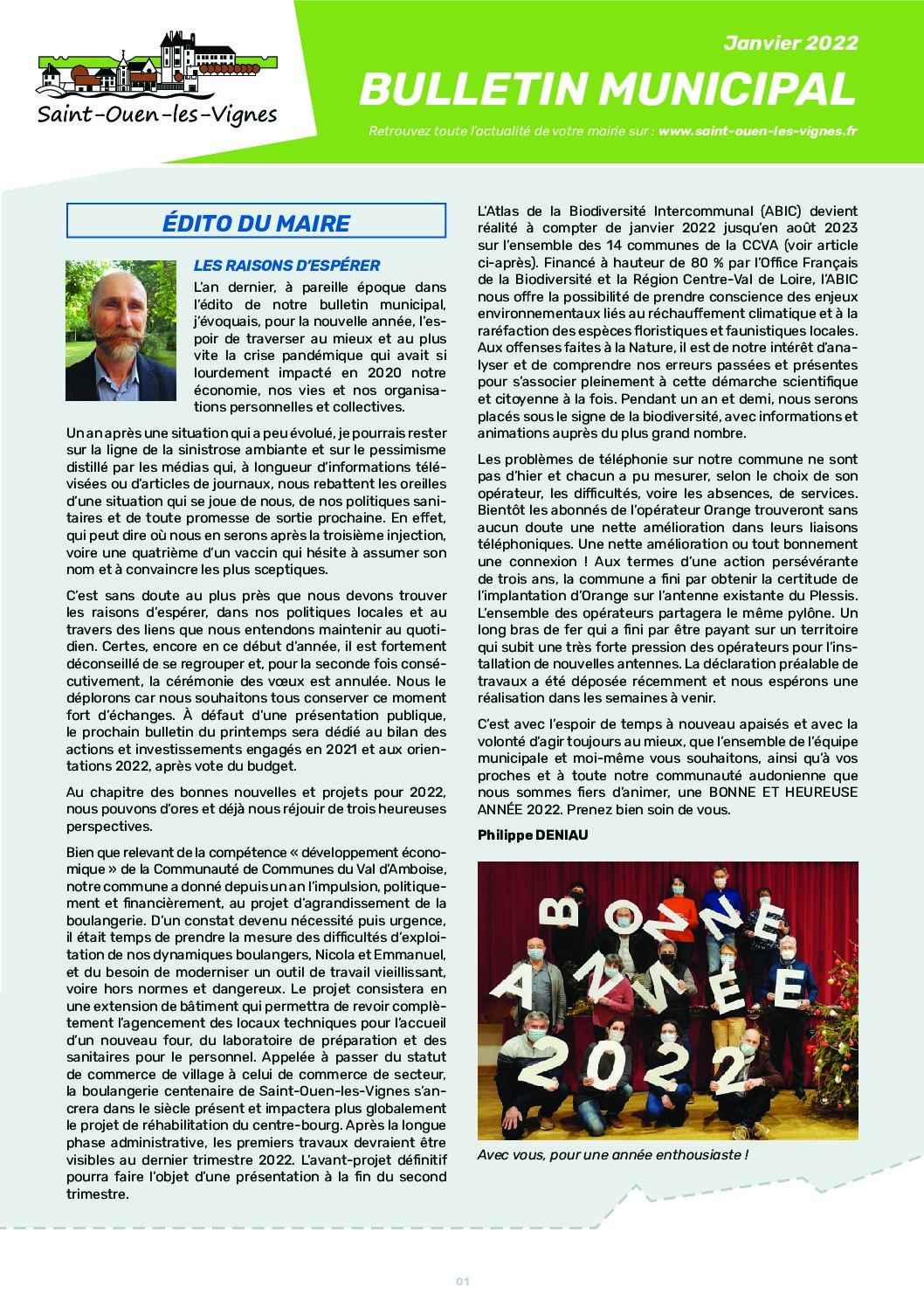 Saint-Ouen-les-Vignes

Janvier 2022

BULLETIN MUNICIPAL

Retrouvez toute l'actualité de votre mairie sur : www.saint-ouen-les-vignes.fr

ÉDITO DU MAIRE

LES RAISONS D'ESPÉRER

L'an dernier, à pareille époque dans l'édito de notre bulletin municipal, j'évoquais, pour la nouvelle année, l'espoir de traverser au mieux et au plus vite la crise pandémique qui avait si lourdement impacté en 2020 notre économie, nos vies et nos organisations personnelles et collectives.

Un an après une situation qui a peu évolué, je pourrais rester sur la ligne de la sinistrose ambiante et sur le pessimisme distillé par les médias qui, à longueur d'informations télévisées ou d'articles de journaux, nous rebattent les oreilles d'une situation qui se joue de nous, de nos politiques sanitaires et de toute promesse de sortie prochaine. En effet, qui peut dire où nous en serons après la troisième injection, voire une quatrième d'un vaccin qui hésite à assumer son nom et à convaincre les plus sceptiques.

C'est sans doute au plus près que nous devons trouver les raisons d'espérer, dans nos politiques locales et au travers des liens que nous entendons maintenir au quotidien. Certes, encore en ce début d'année, il est fortement déconseillé de se regrouper et, pour la seconde fois consécutivement, la cérémonie des vœux est annulée. Nous le déplorons car nous souhaitons tous conserver ce moment fort d'échanges. À défaut d'une présentation publique, le prochain bulletin du printemps sera dédié au bilan des actions et investissements engagés en 2021 et aux orientations 2022, après vote du budget.

Au chapitre des bonnes nouvelles et projets pour 2022, nous pouvons d'ores et déjà nous réjouir de trois heureuses perspectives.

Bien que relevant de la compétence « développement économique » de la Communauté de Communes du Val d'Amboise, notre commune a donné depuis un an l'impulsion, politiquement et financièrement, au projet d'agrandissement de la boulangerie. D'un constat devenu nécessité puis urgence, il était temps de prendre la mesure des difficultés d'exploitation de nos dynamiques boulangers, Nicola et Emmanuel, et du besoin de moderniser un outil de travail vieillissant, voire hors normes et dangereux. Le projet consistera en une extension de bâtiment qui permettra de revoir complètement l'agencement des locaux techniques pour l'accueil d'un nouveau four, du laboratoire de préparation et des sanitaires pour le personnel. Appelée à passer du statut de commerce de village à celui de commerce de secteur, la boulangerie centenaire de Saint-Ouen-les-Vignes s'ancrera dans le siècle présent et impactera plus globalement le projet de réhabilitation du centre-bourg. Après la longue phase administrative, les premiers travaux devraient être visibles au dernier trimestre 2022. L'avant-projet définitif pourra faire l'objet d'une présentation à la fin du second trimestre.

L'Atlas de la Biodiversité Intercommunal (ABIC) devient réalité à compter de janvier 2022 jusqu'en août 2023 sur l'ensemble des 14 communes de la CCVA (voir article ci-après). Financé à hauteur de 80 % par l'Office Français de la Biodiversité et la Région Centre-Val de Loire, l'ABIC nous offre la possibilité de prendre conscience des enjeux environnementaux liés au réchauffement climatique et à la raréfaction des espèces floristiques et faunistiques locales. Aux offenses faites à la Nature, il est de notre intérêt d'analyser et de comprendre nos erreurs passées et présentes pour s'associer pleinement à cette démarche scientifique et citoyenne à la fois. Pendant un an et demi, nous serons placés sous le signe de la biodiversité, avec informations et animations auprès du plus grand nombre.

Les problèmes de téléphonie sur notre commune ne sont pas d'hier et chacun a pu mesurer, selon le choix de son opérateur, les difficultés, voire les absences, de services. Bientôt les abonnés de l'opérateur Orange trouveront sans aucun doute une nette amélioration dans leurs liaisons téléphoniques. Une nette amélioration ou tout bonnement une connexion ! Aux termes d'une action persévérante de trois ans, la commune a fini par obtenir la certitude de l'implantation d'Orange sur l'antenne existante du Plessis. L'ensemble des opérateurs partagera le même pylône. Un long bras de fer qui a fini par être payant sur un territoire qui subit une très forte pression des opérateurs pour l'installation de nouvelles antennes. La déclaration préalable de travaux a été déposée récemment et nous espérons une réalisation dans les semaines à venir.

C'est avec l'espoir de temps à nouveau apaisés et avec la volonté d'agir toujours au mieux, que l'ensemble de l'équipe municipale et moi-même vous souhaitons, ainsi qu'à vos proches et à toute notre communauté audonienne que nous sommes fiers d'animer, une BONNE ET HEUREUSE ANNÉE 2022. Prenez bien soin de vous.

Philippe DENIAU

BONNE ANNÉE 2022

Avec vous, pour une année enthousiaste !

01